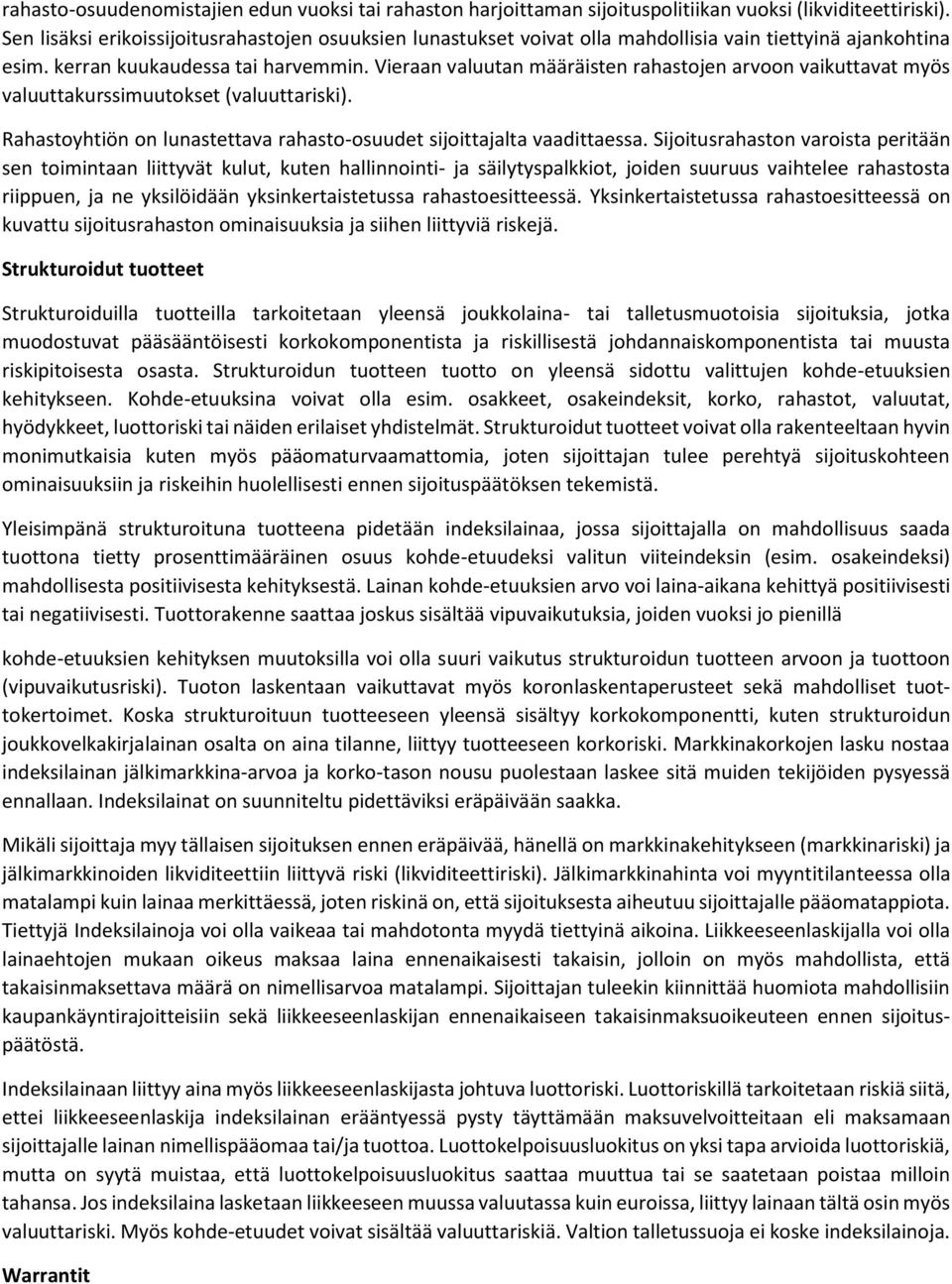 rahasto-osuudenomistajien edun vuoksi tai rahaston harjoittaman sijoituspolitiikan vuoksi (likviditeettiriski). Sen lisäksi erikoissijoitusrahastojen osuuksien lunastukset voivat olla mahdollisia vain tiettyinä ajankohtina esim. kerran kuukaudessa tai harvemmin. Vieraan valuutan määräisten rahastojen arvoon vaikuttavat myös valuuttakurssimuutokset (valuuttariski).

Rahastoyhtiön on lunastettava rahasto-osuudet sijoittajalta vaadittaessa. Sijoitusrahaston varoista peritään sen toimintaan liittyvät kulut, kuten hallinnointi- ja säilytyspalkkiot, joiden suuruus vaihtelee rahastosta riippuen, ja ne yksilöidään yksinkertaistetussa rahastoesitteessä. Yksinkertaistetussa rahastoesitteessä on kuvattu sijoitusrahaston ominaisuuksia ja siihen liittyviä riskejä.

Strukturoidut tuotteet

Strukturoiduilla tuotteilla tarkoitetaan yleensä joukkolaina- tai talletusmuotoisia sijoituksia, jotka muodostuvat pääsääntöisesti korkokomponentista ja riskillisestä johdannaiskomponentista tai muusta riskipitoisesta osasta. Strukturoidun tuotteen tuotto on yleensä sidottu valittujen kohde-etuuksien kehitykseen. Kohde-etuuksina voivat olla esim. osakkeet, osakeindeksit, korko, rahastot, valuutat, hyödykkeet, luottoriski tai näiden erilaiset yhdistelmät. Strukturoidut tuotteet voivat olla rakenteeltaan hyvin monimutkaisia kuten myös pääomaturvaamattomia, joten sijoittajan tulee perehtyä sijoituskohteen ominaisuuksiin ja riskeihin huolellisesti ennen sijoituspäätöksen tekemistä.

Yleisimpänä strukturoituna tuotteena pidetään indeksilainaa, jossa sijoittajalla on mahdollisuus saada tuottona tietty prosenttimääräinen osuus kohde-etuudeksi valitun viiteindeksin (esim. osakeindeksi) mahdollisesta positiivisesta kehityksestä. Lainan kohde-etuuksien arvo voi laina-aikana kehittyä positiivisesti tai negatiivisesti. Tuottorakenne saattaa joskus sisältää vipuvaikutuksia, joiden vuoksi jo pienillä

kohde-etuuksien kehityksen muutoksilla voi olla suuri vaikutus strukturoidun tuotteen arvoon ja tuottoon (vipuvaikutusriski). Tuoton laskentaan vaikuttavat myös koronlaskentaperusteet sekä mahdolliset tuottokertoimet. Koska strukturoituun tuotteeseen yleensä sisältyy korkokomponentti, kuten strukturoidun joukkovelkakirjalainan osalta on aina tilanne, liittyy tuotteeseen korkoriski. Markkinakorkojen lasku nostaa indeksilainan jälkimarkkina-arvoa ja korko-tason nousu puolestaan laskee sitä muiden tekijöiden pysyessä ennallaan. Indeksilainat on suunniteltu pidettäviksi eräpäivään saakka.

Mikäli sijoittaja myy tällaisen sijoituksen ennen eräpäivää, hänellä on markkinakehitykseen (markkinariski) ja jälkimarkkinoiden likviditeettiin liittyvä riski (likviditeettiriski). Jälkimarkkinahinta voi myyntitilanteessa olla matalampi kuin lainaa merkittäessä, joten riskinä on, että sijoituksesta aiheutuu sijoittajalle pääomatappiota. Tiettyjä Indeksilainoja voi olla vaikeaa tai mahdotonta myydä tiettyinä aikoina. Liikkeeseenlaskijalla voi olla lainaehtojen mukaan oikeus maksaa laina ennenaikaisesti takaisin, jolloin on myös mahdollista, että takaisinmaksettava määrä on nimellisarvoa matalampi. Sijoittajan tuleekin kiinnittää huomiota mahdollisiin kaupankäyntirajoitteisiin sekä liikkeeseenlaskijan ennenaikaiseen takaisinmaksuoikeuteen ennen sijoituspäätöstä.

Indeksilainaan liittyy aina myös liikkeeseenlaskijasta johtuva luottoriski. Luottoriskillä tarkoitetaan riskiä siitä, ettei liikkeeseenlaskija indeksilainan erääntyessä pysty täyttämään maksuvelvoitteitaan eli maksamaan sijoittajalle lainan nimellispääomaa tai/ja tuottoa. Luottokelpoisuusluokitus on yksi tapa arvioida luottoriskiä, mutta on syytä muistaa, että luottokelpoisuusluokitus saattaa muuttua tai se saatetaan poistaa milloin tahansa. Jos indeksilaina lasketaan liikkeeseen muussa valuutassa kuin euroissa, liittyy lainaan tältä osin myös valuuttariski. Myös kohde-etuudet voivat sisältää valuuttariskiä. Valtion talletussuoja ei koske indeksilainoja.

Warrantit